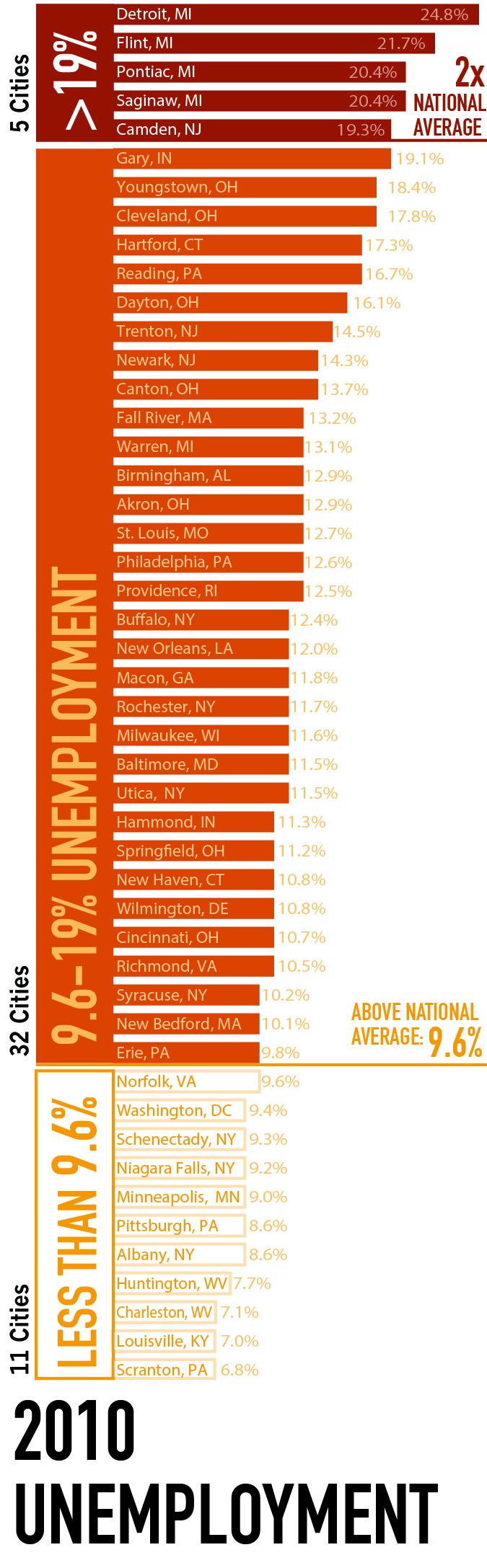 5 Cities

>19%

Detroit, MI 24.8%
Flint, MI 21.7%
Pontiac, MI 20.4%
Saginaw, MI 20.4%
Camden, NJ 19.3%

2x NATIONAL AVERAGE

32 Cities

9.6–19% UNEMPLOYMENT

Gary, IN 19.1%
Youngstown, OH 18.4%
Cleveland, OH 17.8%
Hartford, CT 17.3%
Reading, PA 16.7%
Dayton, OH 16.1%
Trenton, NJ 14.5%
Newark, NJ 14.3%
Canton, OH 13.7%
Fall River, MA 13.2%
Warren, MI 13.1%
Birmingham, AL 12.9%
Akron, OH 12.9%
St. Louis, MO 12.7%
Philadelphia, PA 12.6%
Providence, RI 12.5%
Buffalo, NY 12.4%
New Orleans, LA 12.0%
Macon, GA 11.8%
Rochester, NY 11.7%
Milwaukee, WI 11.6%
Baltimore, MD 11.5%
Utica, NY 11.5%
Hammond, IN 11.3%
Springfield, OH 11.2%
New Haven, CT 10.8%
Wilmington, DE 10.8%
Cincinnati, OH 10.7%
Richmond, VA 10.5%
Syracuse, NY 10.2%
New Bedford, MA 10.1%
Erie, PA 9.8%

ABOVE NATIONAL AVERAGE: 9.6%

11 Cities

LESS THAN 9.6%

Norfolk, VA 9.6%
Washington, DC 9.4%
Schenectady, NY 9.3%
Niagara Falls, NY 9.2%
Minneapolis, MN 9.0%
Pittsburgh, PA 8.6%
Albany, NY 8.6%
Huntington, WV 7.7%
Charleston, WV 7.1%
Louisville, KY 7.0%
Scranton, PA 6.8%

2010 UNEMPLOYMENT